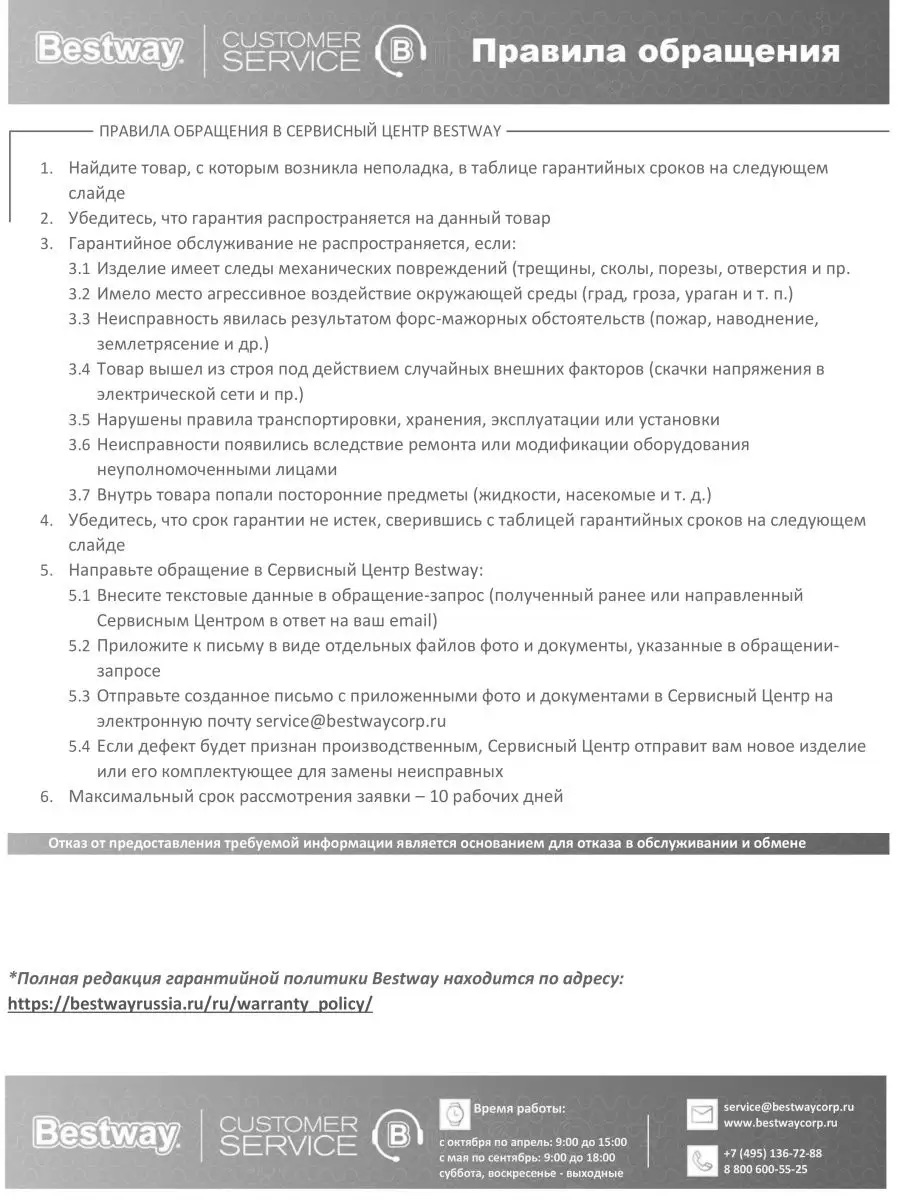 Bestway CUSTOMER SERVICE B Правила обращения

ПРАВИЛА ОБРАЩЕНИЯ В СЕРВИСНЫЙ ЦЕНТР BESTWAY

1. Найдите товар, с которым возникла неполадка, в таблице гарантийных сроков на следующем слайде
2. Убедитесь, что гарантия распространяется на данный товар
3. Гарантийное обслуживание не распространяется, если:
3.1 Изделие имеет следы механических повреждений (трещины, сколы, порезы, отверстия и пр.
3.2 Имело место агрессивное воздействие окружающей среды (град, гроза, ураган и т. п.)
3.3 Неисправность явилась результатом форс-мажорных обстоятельств (пожар, наводнение, землетрясение и др.)
3.4 Товар вышел из строя под действием случайных внешних факторов (скачки напряжения в электрической сети и пр.)
3.5 Нарушены правила транспортировки, хранения, эксплуатации или установки
3.6 Неисправности появились вследствие ремонта или модификации оборудования неуполномоченными лицами
3.7 Внутрь товара попали посторонние предметы (жидкости, насекомые и т. д.)
4. Убедитесь, что срок гарантии не истек, сверившись с таблицей гарантийных сроков на следующем слайде
5. Направьте обращение в Сервисный Центр Bestway:
5.1 Внесите текстовые данные в обращение-запрос (полученный ранее или направленный Сервисным Центром в ответ на ваш email)
5.2 Приложите к письму в виде отдельных файлов фото и документы, указанные в обращении-запросе
5.3 Отправьте созданное письмо с приложенными фото и документами в Сервисный Центр на электронную почту service@bestwaycorp.ru
5.4 Если дефект будет признан производственным, Сервисный Центр отправит вам новое изделие или его комплектующее для замены неисправных
6. Максимальный срок рассмотрения заявки – 10 рабочих дней

Отказ от предоставления требуемой информации является основанием для отказа в обслуживании и обмене

*Полная редакция гарантийной политики Bestway находится по адресу:
https://bestwayrussia.ru/ru/warranty_policy/

Bestway CUSTOMER SERVICE B

Время работы:
с октября по апрель: 9:00 до 15:00
с мая по сентябрь: 9:00 до 18:00
суббота, воскресенье - выходные

service@bestwaycorp.ru
www.bestwaycorp.ru

+7 (495) 136-72-88
8 800 600-55-25